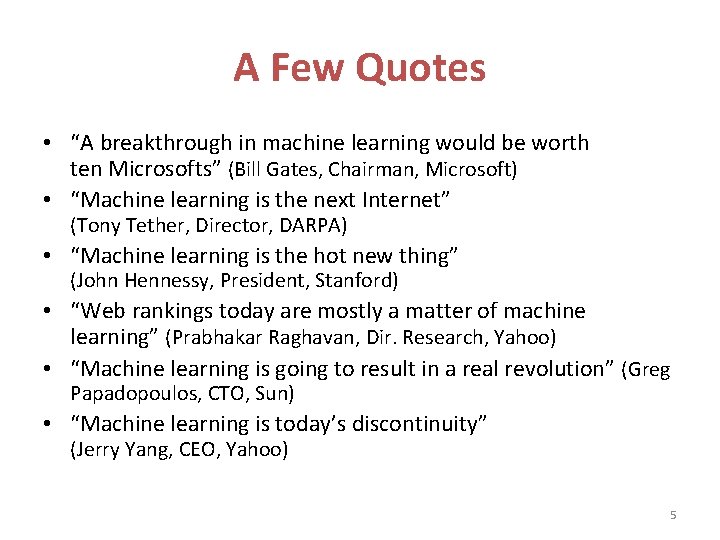 A Few Quotes

• “A breakthrough in machine learning would be worth ten Microsofts” (Bill Gates, Chairman, Microsoft)
• “Machine learning is the next Internet” (Tony Tether, Director, DARPA)
• “Machine learning is the hot new thing” (John Hennessy, President, Stanford)
• “Web rankings today are mostly a matter of machine learning” (Prabhakar Raghavan, Dir. Research, Yahoo)
• “Machine learning is going to result in a real revolution” (Greg Papadopoulos, CTO, Sun)
• “Machine learning is today’s discontinuity” (Jerry Yang, CEO, Yahoo)

5